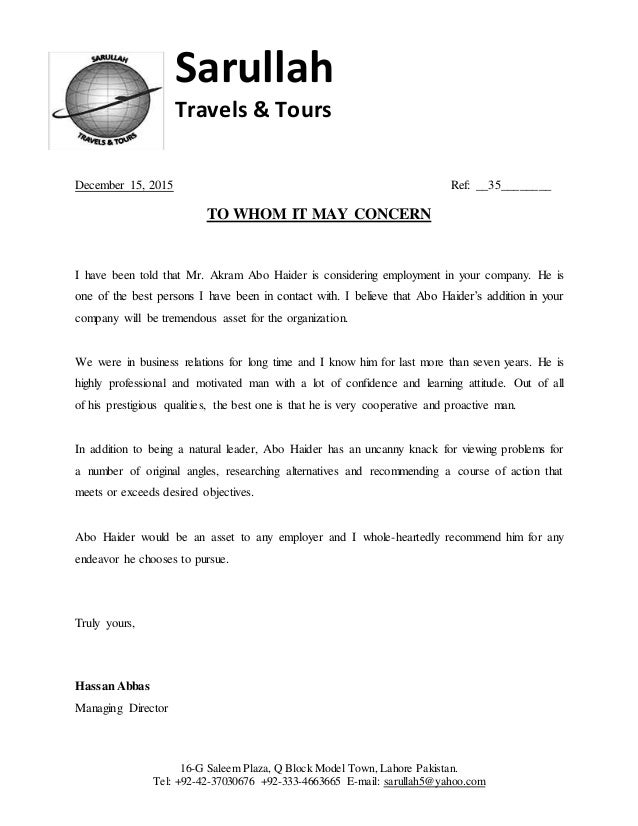 SARULLAH
TRAVELS & TOURS

Sarullah
Travels & Tours

December 15, 2015

Ref: __35________

TO WHOM IT MAY CONCERN

I have been told that Mr. Akram Abo Haider is considering employment in your company. He is one of the best persons I have been in contact with. I believe that Abo Haider's addition in your company will be tremendous asset for the organization.

We were in business relations for long time and I know him for last more than seven years. He is highly professional and motivated man with a lot of confidence and learning attitude. Out of all of his prestigious qualities, the best one is that he is very cooperative and proactive man.

In addition to being a natural leader, Abo Haider has an uncanny knack for viewing problems for a number of original angles, researching alternatives and recommending a course of action that meets or exceeds desired objectives.

Abo Haider would be an asset to any employer and I whole-heartedly recommend him for any endeavor he chooses to pursue.

Truly yours,

Hassan Abbas
Managing Director

16-G Saleem Plaza, Q Block Model Town, Lahore Pakistan.
Tel: +92-42-37030676 +92-333-4663665 E-mail: sarullah5@yahoo.com